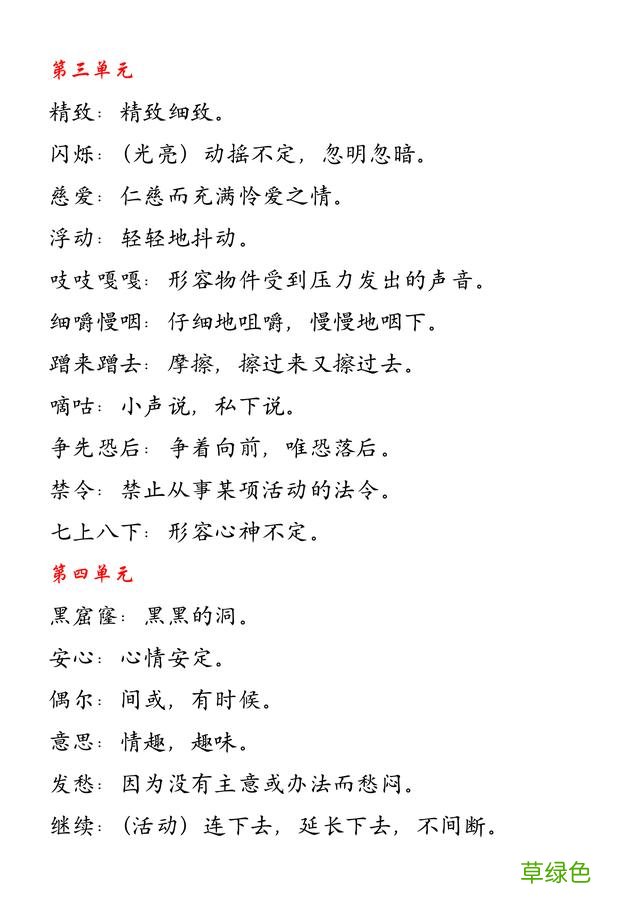 第三单元

精致：精致细致。

闪烁：（光亮）动摇不定，忽明忽暗。

慈爱：仁慈而充满怜爱之情。

浮动：轻轻地抖动。

吱吱嘎嘎：形容物件受到压力发出的声音。

细嚼慢咽：仔细地咀嚼，慢慢地咽下。

蹭来蹭去：摩擦，擦过来又擦过去。

嘀咕：小声说，私下说。

争先恐后：争着向前，唯恐落后。

禁令：禁止从事某项活动的法令。

七上八下：形容心神不定。

第四单元

黑窟窿：黑黑的洞。

安心：心情安定。

偶尔：间或，有时候。

意思：情趣，趣味。

发愁：因为没有主意或办法而愁闷。

继续：（活动）连下去，延长下去，不间断。

草绿色